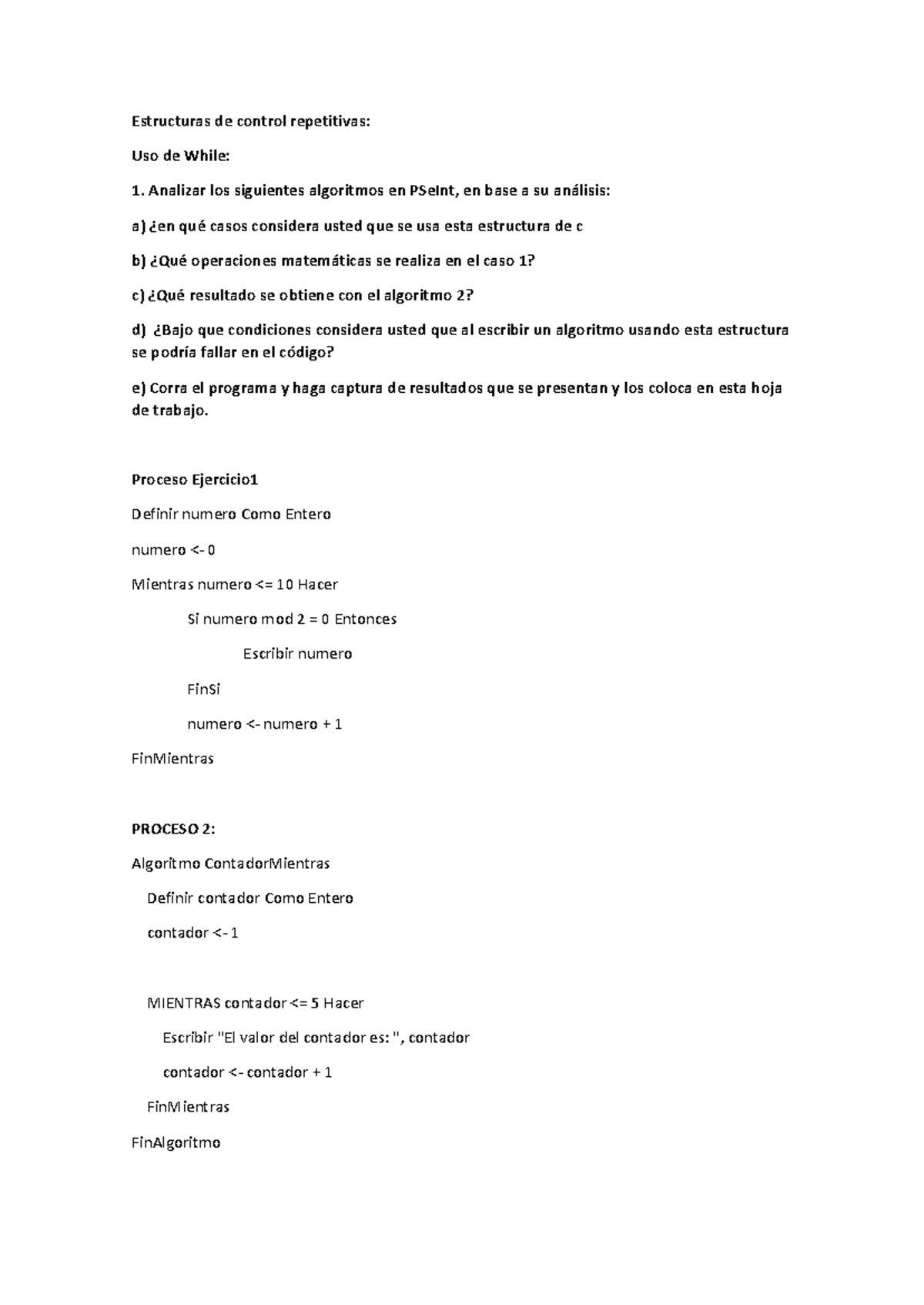 Estructuras de control repetitivas:

Uso de While:

1. Analizar los siguientes algoritmos en PSeInt, en base a su análisis:

a) ¿en qué casos considera usted que se usa esta estructura de c

b) ¿Qué operaciones matemáticas se realiza en el caso 1?

c) ¿Qué resultado se obtiene con el algoritmo 2?

d) ¿Bajo que condiciones considera usted que al escribir un algoritmo usando esta estructura se podría fallar en el código?

e) Corra el programa y haga captura de resultados que se presentan y los coloca en esta hoja de trabajo.

Proceso Ejercicio1

Definir numero Como Entero

numero <- 0

Mientras numero <= 10 Hacer

Si numero mod 2 = 0 Entonces

Escribir numero

FinSi

numero <- numero + 1

FinMientras

PROCESO 2:

Algoritmo ContadorMientras

Definir contador Como Entero

contador <- 1

MIENTRAS contador <= 5 Hacer

Escribir "El valor del contador es: ", contador

contador <- contador + 1

FinMientras

FinAlgoritmo